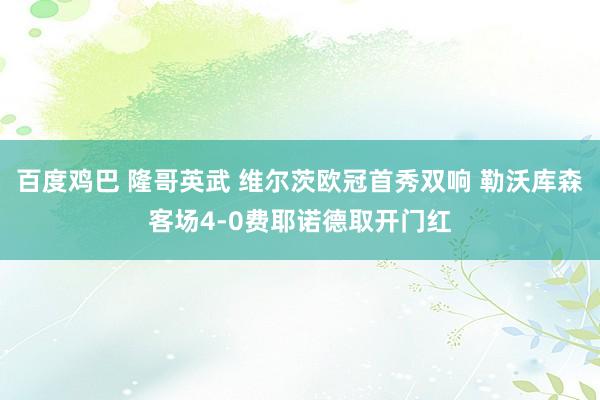 百度鸡巴 隆哥英武 维尔茨欧冠首秀双响 勒沃库森客场4-0费耶诺德取开门红